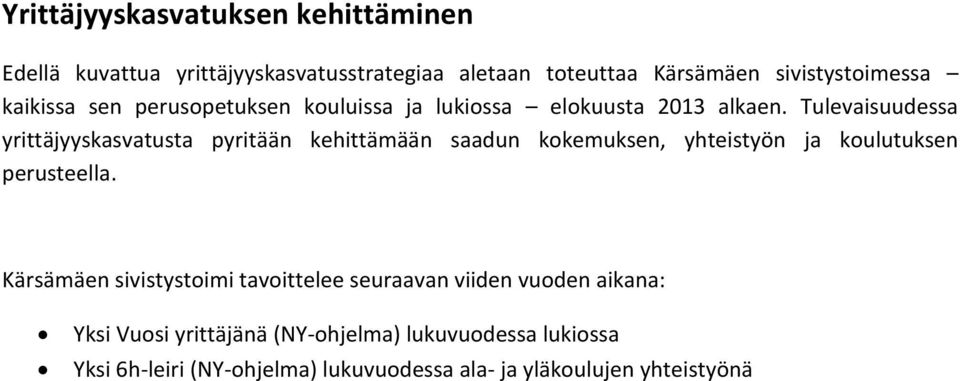 Yrittäjyyskasvatuksen kehittäminen

Edellä kuvattua yrittäjyyskasvatusstrategiaa aletaan toteuttaa Kärsämäen sivistystoimessa – kaikissa sen perusopetuksen kouluissa ja lukiossa – elokuusta 2013 alkaen. Tulevaisuudessa yrittäjyyskasvatusta pyritään kehittämään saadun kokemuksen, yhteistyön ja koulutuksen perusteella.

Kärsämäen sivistystoimi tavoittelee seuraavan viiden vuoden aikana:

• Yksi Vuosi yrittäjänä (NY-ohjelma) lukuvuodessa lukiossa
• Yksi 6h-leiri (NY-ohjelma) lukuvuodessa ala- ja yläkoulujen yhteistyönä